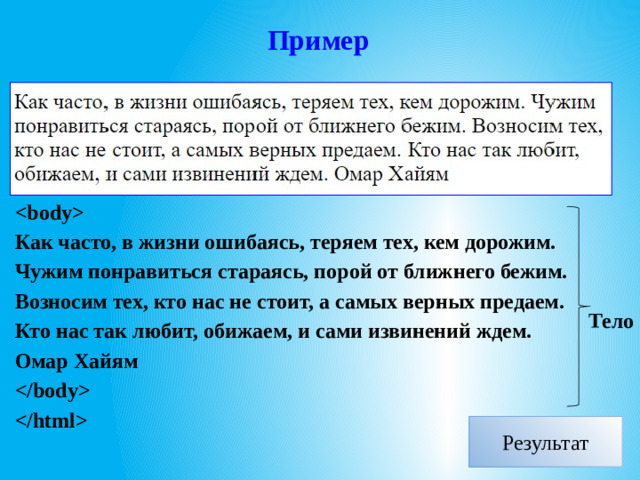 Пример

Как часто, в жизни ошибаясь, теряем тех, кем дорожим. Чужим понравиться стараясь, порой от ближнего бежим. Возносим тех, кто нас не стоит, а самых верных предаем. Кто нас так любит, обижаем, и сами извинений ждем. Омар Хайям

<body>
Как часто, в жизни ошибаясь, теряем тех, кем дорожим.
Чужим понравиться стараясь, порой от ближнего бежим.
Возносим тех, кто нас не стоит, а самых верных предаем.
Кто нас так любит, обижаем, и сами извинений ждем.
Омар Хайям
</body>
</html>

Тело

Результат